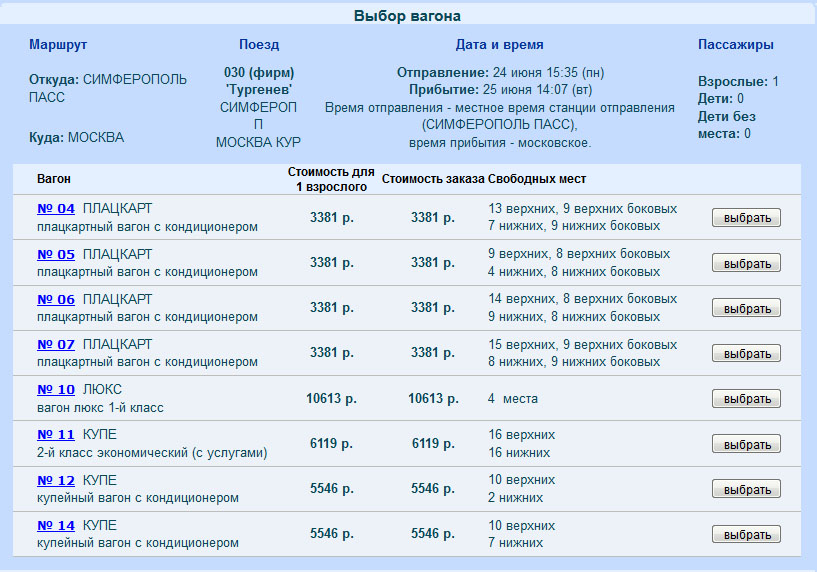 Выбор вагона

Маршрут

Откуда: СИМФЕРОПОЛЬ ПАСС

Куда: МОСКВА

Поезд

030 (фирм) 'Тургенев' СИМФЕРОП П МОСКВА КУР

Дата и время

Отправление: 24 июня 15:35 (пн)
Прибытие: 25 июня 14:07 (вт)
Время отправления - местное время станции отправления (СИМФЕРОПОЛЬ ПАСС), время прибытия - московское.

Пассажиры

Взрослые: 1
Дети: 0
Дети без места: 0

| Вагон | Стоимость для 1 взрослого | Стоимость заказа | Свободных мест | |
|---|---|---|---|---|
| № 04 ПЛАЦКАРТ плацкартный вагон с кондиционером | 3381 р. | 3381 р. | 13 верхних, 9 верхних боковых 7 нижних, 9 нижних боковых | выбрать |
| № 05 ПЛАЦКАРТ плацкартный вагон с кондиционером | 3381 р. | 3381 р. | 9 верхних, 8 верхних боковых 4 нижних, 8 нижних боковых | выбрать |
| № 06 ПЛАЦКАРТ плацкартный вагон с кондиционером | 3381 р. | 3381 р. | 14 верхних, 8 верхних боковых 9 нижних, 8 нижних боковых | выбрать |
| № 07 ПЛАЦКАРТ плацкартный вагон с кондиционером | 3381 р. | 3381 р. | 15 верхних, 9 верхних боковых 8 нижних, 9 нижних боковых | выбрать |
| № 10 ЛЮКС вагон люкс 1-й класс | 10613 р. | 10613 р. | 4 места | выбрать |
| № 11 КУПЕ 2-й класс экономический (с услугами) | 6119 р. | 6119 р. | 16 верхних 16 нижних | выбрать |
| № 12 КУПЕ купейный вагон с кондиционером | 5546 р. | 5546 р. | 10 верхних 2 нижних | выбрать |
| № 14 КУПЕ купейный вагон с кондиционером | 5546 р. | 5546 р. | 10 верхних 7 нижних | выбрать |